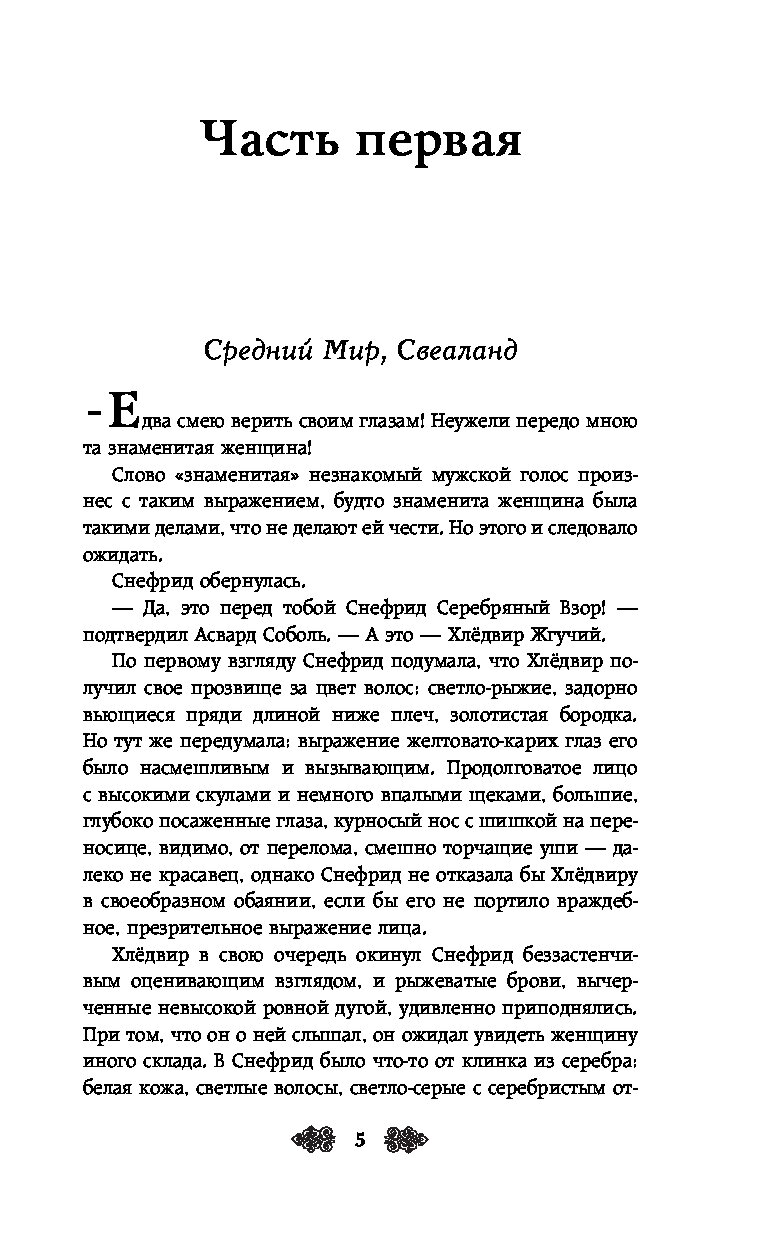 Часть первая

Средний Мир, Свеаланд

– Едва смею верить своим глазам! Неужели передо мною та знаменитая женщина!

Слово «знаменитая» незнакомый мужской голос произнес с таким выражением, будто знаменита женщина была такими делами, что не делают ей чести. Но этого и следовало ожидать.

Снефрид обернулась.

— Да, это перед тобой Снефрид Серебряный Взор! — подтвердил Асвард Соболь. — А это — Хлёдвир Жгучий.

По первому взгляду Снефрид подумала, что Хлёдвир получил свое прозвище за цвет волос: светло-рыжие, задорно вьющиеся пряди длиной ниже плеч, золотистая бородка. Но тут же передумала: выражение желтовато-карих глаз его было насмешливым и вызывающим. Продолговатое лицо с высокими скулами и немного впалыми щеками, большие, глубоко посаженные глаза, курносый нос с шишкой на переносице, видимо, от перелома, смешно торчащие уши — далеко не красавец, однако Снефрид не отказала бы Хлёдвиру в своеобразном обаянии, если бы его не портило враждебное, презрительное выражение лица.

Хлёдвир в свою очередь окинул Снефрид беззастенчивым оценивающим взглядом, и рыжеватые брови, вычерченные невысокой ровной дугой, удивленно приподнялись. При том, что он о ней слышал, он ожидал увидеть женщину иного склада. В Снефрид было что-то от клинка из серебра: белая кожа, светлые волосы, светло-серые с серебристым от-

5